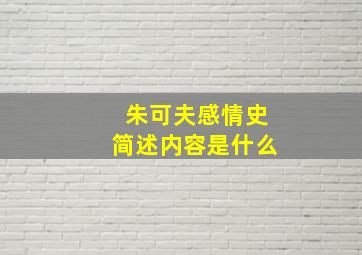 朱可夫感情史
简述内容是什么